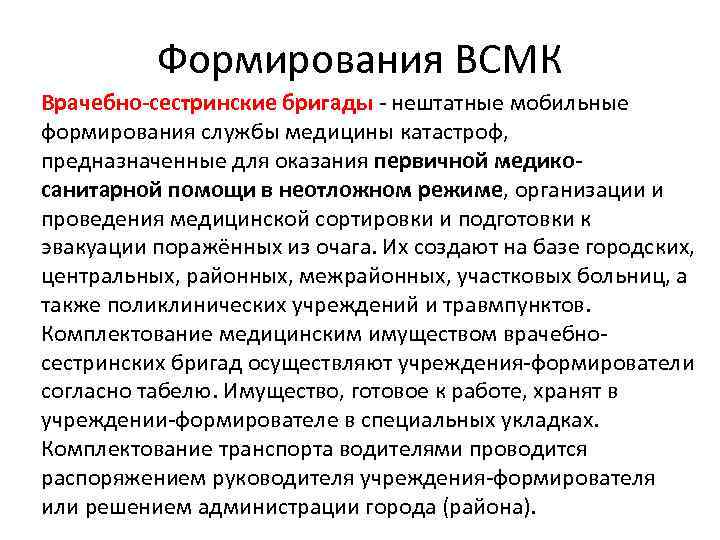 Формирования ВСМК

Врачебно-сестринские бригады - нештатные мобильные формирования службы медицины катастроф, предназначенные для оказания первичной медико-санитарной помощи в неотложном режиме, организации и проведения медицинской сортировки и подготовки к эвакуации поражённых из очага. Их создают на базе городских, центральных, районных, межрайонных, участковых больниц, а также поликлинических учреждений и травмпунктов. Комплектование медицинским имуществом врачебно-сестринских бригад осуществляют учреждения-формирователи согласно табелю. Имущество, готовое к работе, хранят в учреждении-формирователе в специальных укладках. Комплектование транспорта водителями проводится распоряжением руководителя учреждения-формирователя или решением администрации города (района).